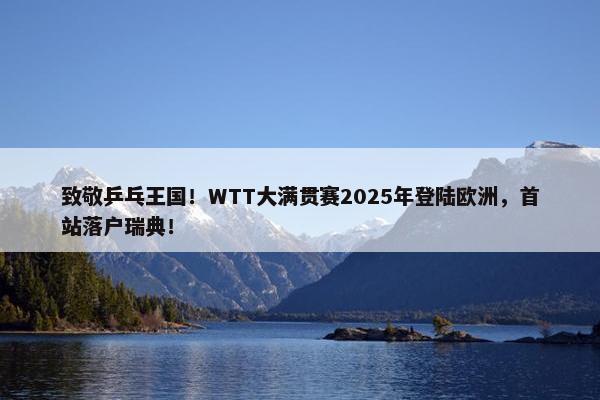 致敬乒乓王国！WTT大满贯赛2025年登陆欧洲，首站落户瑞典！